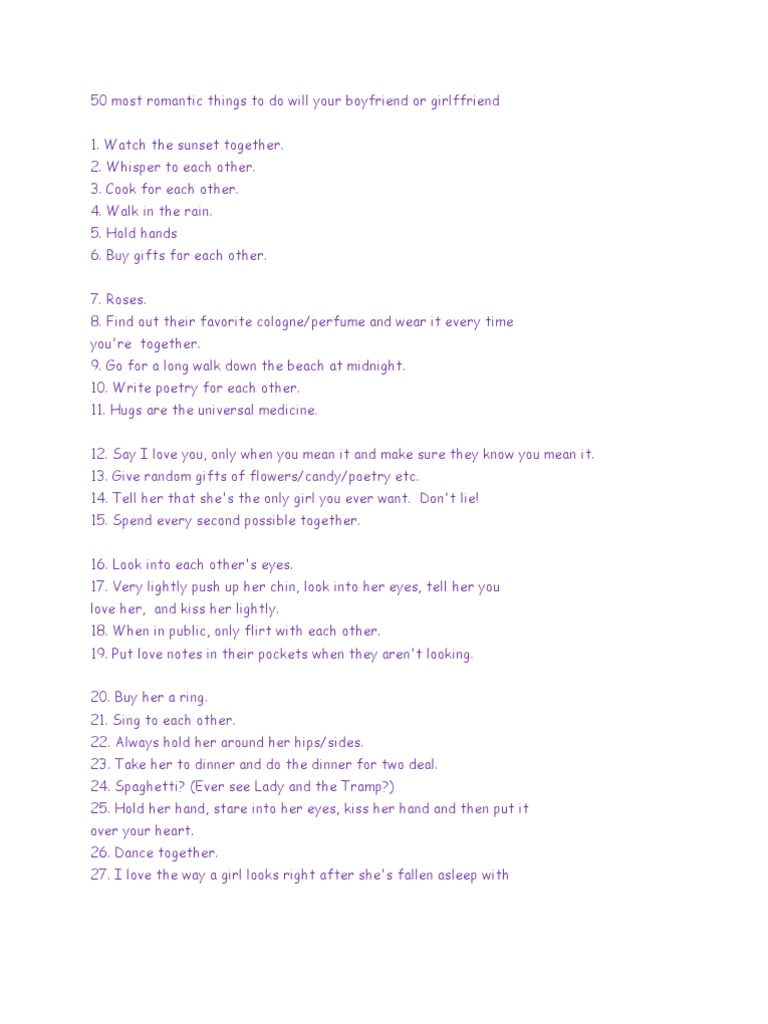 50 most romantic things to do will your boyfriend or girlffriend

1. Watch the sunset together.
2. Whisper to each other.
3. Cook for each other.
4. Walk in the rain.
5. Hold hands
6. Buy gifts for each other.

7. Roses.
8. Find out their favorite cologne/perfume and wear it every time you're together.
9. Go for a long walk down the beach at midnight.
10. Write poetry for each other.
11. Hugs are the universal medicine.

12. Say I love you, only when you mean it and make sure they know you mean it.
13. Give random gifts of flowers/candy/poetry etc.
14. Tell her that she's the only girl you ever want. Don't lie!
15. Spend every second possible together.

16. Look into each other's eyes.
17. Very lightly push up her chin, look into her eyes, tell her you love her, and kiss her lightly.
18. When in public, only flirt with each other.
19. Put love notes in their pockets when they aren't looking.

20. Buy her a ring.
21. Sing to each other.
22. Always hold her around her hips/sides.
23. Take her to dinner and do the dinner for two deal.
24. Spaghetti? (Ever see Lady and the Tramp?)
25. Hold her hand, stare into her eyes, kiss her hand and then put it over your heart.
26. Dance together.
27. I love the way a girl looks right after she's fallen asleep with